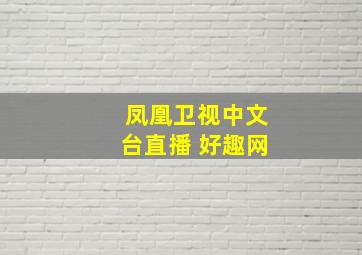 凤凰卫视中文台直播 好趣网